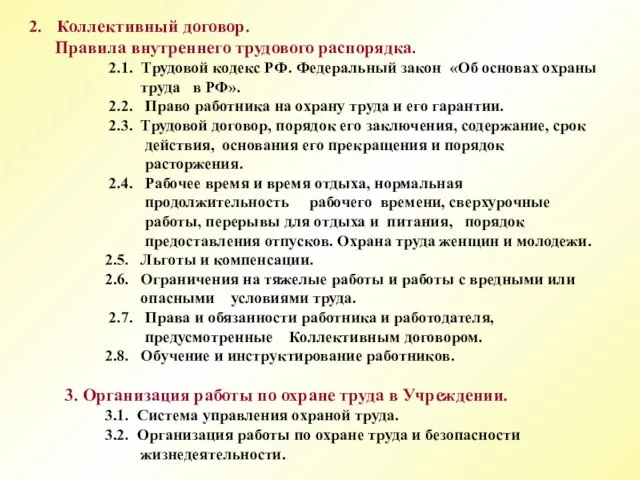 2. Коллективный договор.
Правила внутреннего трудового распорядка.

2.1. Трудовой кодекс РФ. Федеральный закон «Об основах охраны труда в РФ».

2.2. Право работника на охрану труда и его гарантии.

2.3. Трудовой договор, порядок его заключения, содержание, срок действия, основания его прекращения и порядок расторжения.

2.4. Рабочее время и время отдыха, нормальная продолжительность рабочего времени, сверхурочные работы, перерывы для отдыха и питания, порядок предоставления отпусков. Охрана труда женщин и молодежи.

2.5. Льготы и компенсации.

2.6. Ограничения на тяжелые работы и работы с вредными или опасными условиями труда.

2.7. Права и обязанности работника и работодателя, предусмотренные Коллективным договором.

2.8. Обучение и инструктирование работников.

3. Организация работы по охране труда в Учреждении.

3.1. Система управления охраной труда.

3.2. Организация работы по охране труда и безопасности жизнедеятельности.